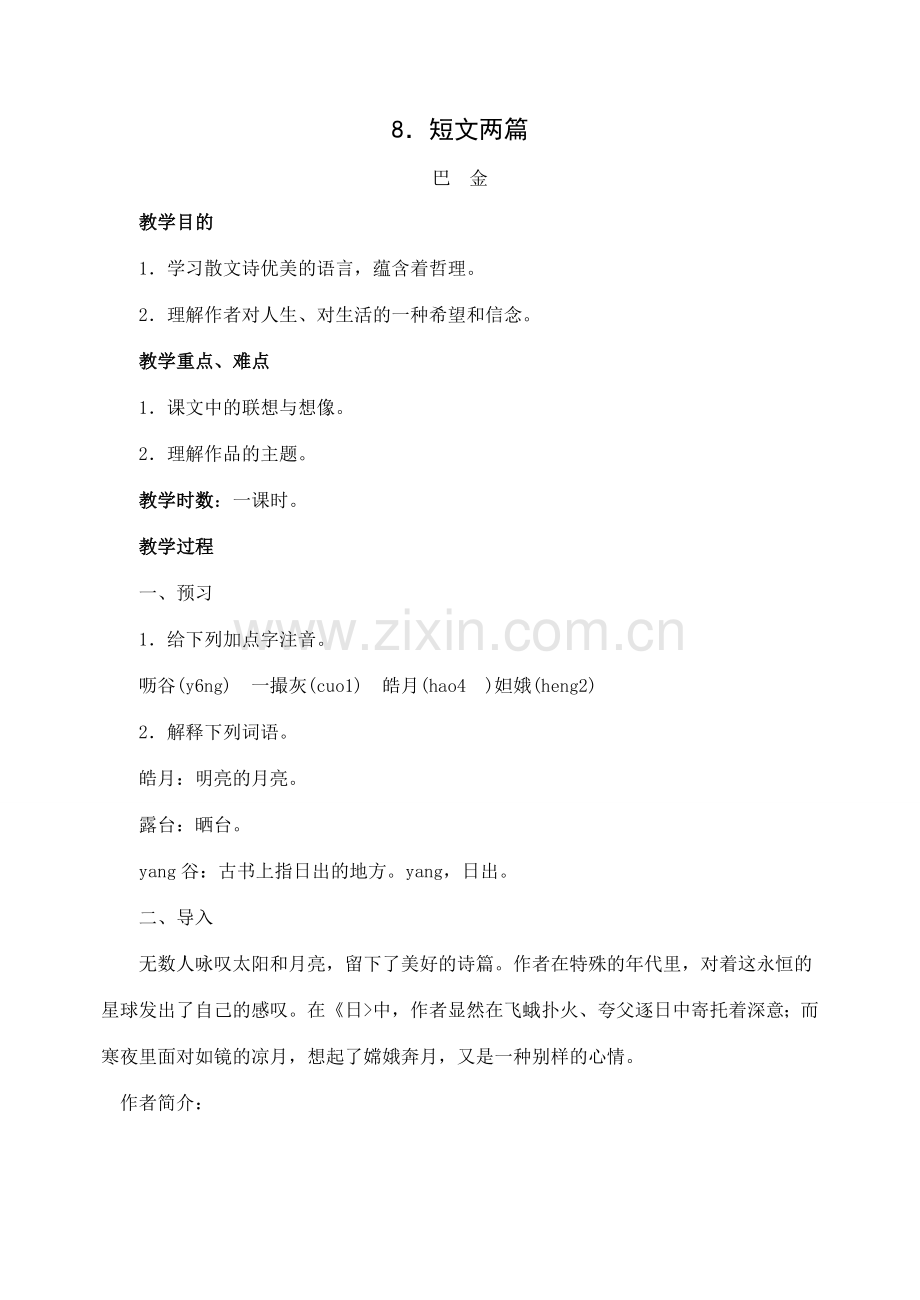 8．短文两篇

巴　金

教学目的

1．学习散文诗优美的语言，蕴含着哲理。

2．理解作者对人生、对生活的一种希望和信念。

教学重点、难点

1．课文中的联想与想像。

2．理解作品的主题。

教学时数：一课时。

教学过程

一、预习

1．给下列加点字注音。

旸谷(y6ng)　一撮灰(cuo1)　皓月(hao4　)姮娥(heng2)

2．解释下列词语。

皓月：明亮的月亮。

露台：晒台。

yang 谷：古书上指日出的地方。yang，日出。

二、导入

无数人咏叹太阳和月亮，留下了美好的诗篇。作者在特殊的年代里，对着这永恒的星球发出了自己的感叹。在《日>中，作者显然在飞蛾扑火、夸父逐日中寄托着深意；而寒夜里面对如镜的凉月，想起了嫦娥奔月，又是一种别样的心情。

作者简介：

www.zixin.com.cn